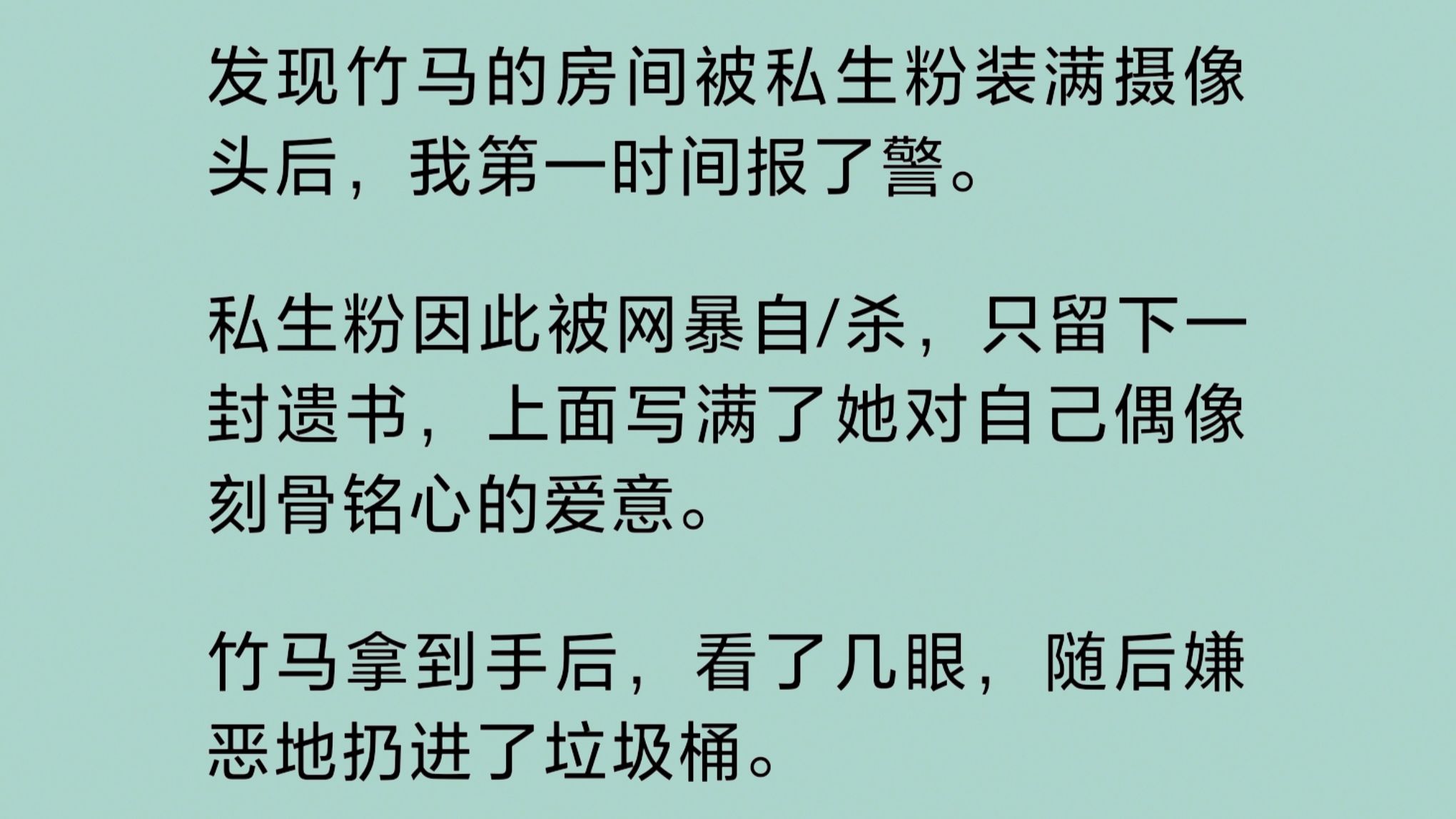 发现竹马的房间被私生粉装满摄像头后，我第一时间报了警。

私生粉因此被网暴自/杀，只留下一封遗书，上面写满了她对自己偶像刻骨铭心的爱意。

竹马拿到手后，看了几眼，随后嫌恶地扔进了垃圾桶。